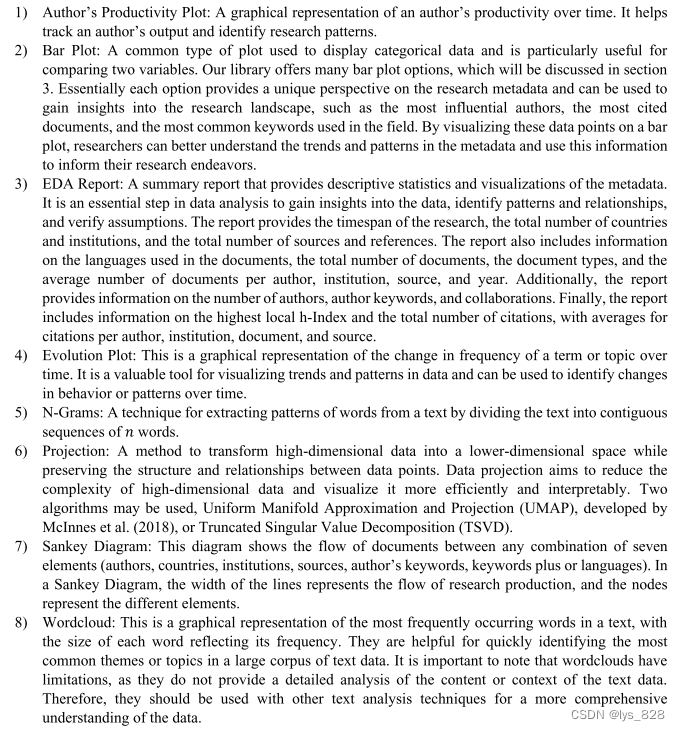 1) Author's Productivity Plot: A graphical representation of an author's productivity over time. It helps track an author's output and identify research patterns.
2) Bar Plot: A common type of plot used to display categorical data and is particularly useful for comparing two variables. Our library offers many bar plot options, which will be discussed in section 3. Essentially each option provides a unique perspective on the research metadata and can be used to gain insights into the research landscape, such as the most influential authors, the most cited documents, and the most common keywords used in the field. By visualizing these data points on a bar plot, researchers can better understand the trends and patterns in the metadata and use this information to inform their research endeavors.
3) EDA Report: A summary report that provides descriptive statistics and visualizations of the metadata. It is an essential step in data analysis to gain insights into the data, identify patterns and relationships, and verify assumptions. The report provides the timespan of the research, the total number of countries and institutions, and the total number of sources and references. The report also includes information on the languages used in the documents, the total number of documents, the document types, and the average number of documents per author, institution, source, and year. Additionally, the report provides information on the number of authors, author keywords, and collaborations. Finally, the report includes information on the highest local h-Index and the total number of citations, with averages for citations per author, institution, document, and source.
4) Evolution Plot: This is a graphical representation of the change in frequency of a term or topic over time. It is a valuable tool for visualizing trends and patterns in data and can be used to identify changes in behavior or patterns over time.
5) N-Grams: A technique for extracting patterns of words from a text by dividing the text into contiguous sequences of $n$ words.
6) Projection: A method to transform high-dimensional data into a lower-dimensional space while preserving the structure and relationships between data points. Data projection aims to reduce the complexity of high-dimensional data and visualize it more efficiently and interpretably. Two algorithms may be used, Uniform Manifold Approximation and Projection (UMAP), developed by McInnes et al. (2018), or Truncated Singular Value Decomposition (TSVD).
7) Sankey Diagram: This diagram shows the flow of documents between any combination of seven elements (authors, countries, institutions, sources, author's keywords, keywords plus or languages). In a Sankey Diagram, the width of the lines represents the flow of research production, and the nodes represent the different elements.
8) Wordcloud: This is a graphical representation of the most frequently occurring words in a text, with the size of each word reflecting its frequency. They are helpful for quickly identifying the most common themes or topics in a large corpus of text data. It is important to note that wordclouds have limitations, as they do not provide a detailed analysis of the content or context of the text data. Therefore, they should be used with other text analysis techniques for a more comprehensive understanding of the data.

CSDN @lys_828